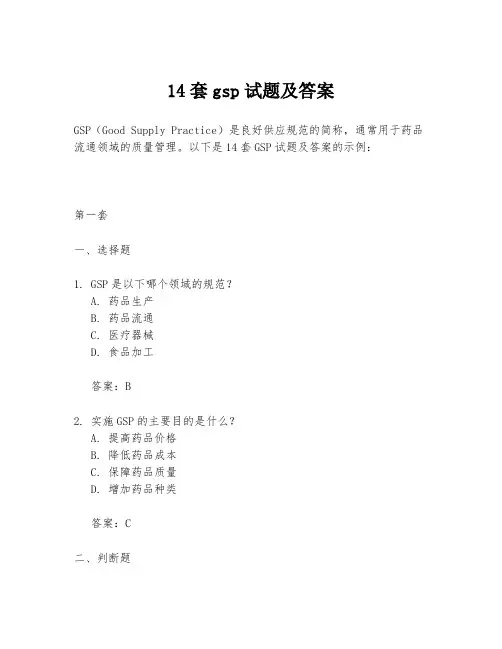 14套gsp试题及答案

GSP（Good Supply Practice）是良好供应规范的简称，通常用于药品流通领域的质量管理。以下是14套GSP试题及答案的示例：

第一套

一、选择题

1. GSP是以下哪个领域的规范？
A. 药品生产
B. 药品流通
C. 医疗器械
D. 食品加工

答案：B

2. 实施GSP的主要目的是什么？
A. 提高药品价格
B. 降低药品成本
C. 保障药品质量
D. 增加药品种类

答案：C

二、判断题